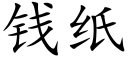 钱纸